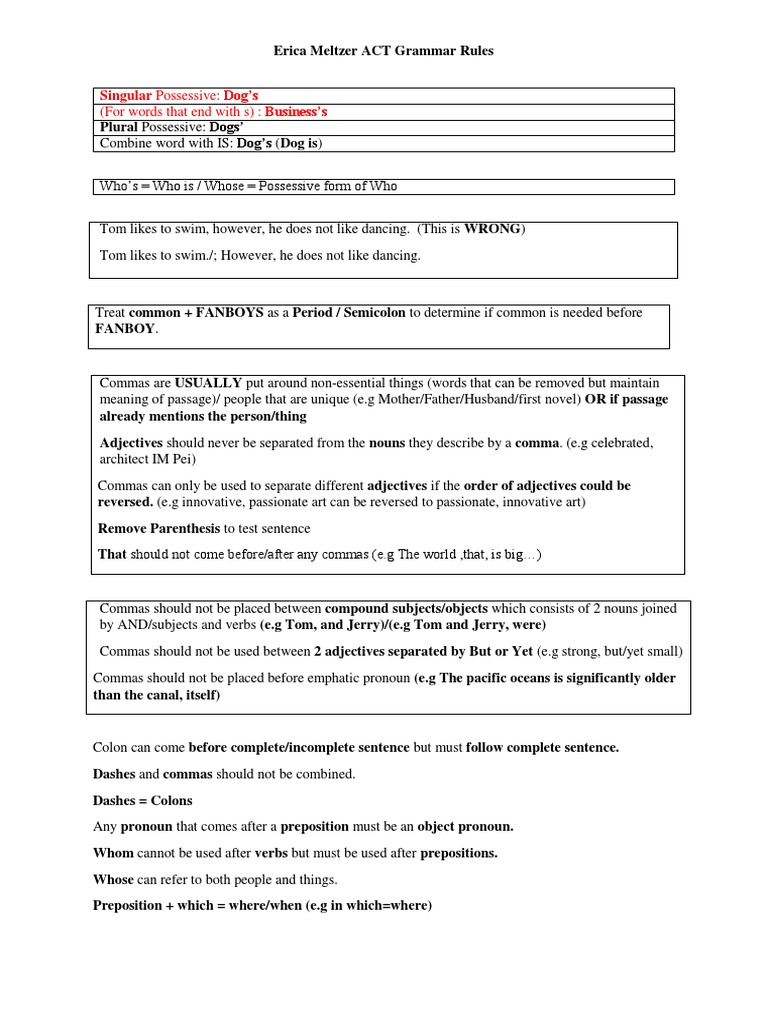 Erica Meltzer ACT Grammar Rules

| Singular Possessive: Dog's |
|---|
| (For words that end with s) : Business's |
| Plural Possessive: Dogs' |
| Combine word with IS: Dog's (Dog is) |

Who's = Who is / Whose = Possessive form of Who

Tom likes to swim, however, he does not like dancing. (This is WRONG)

Tom likes to swim./; However, he does not like dancing.

Treat common + FANBOYS as a Period / Semicolon to determine if common is needed before FANBOY.

Commas are USUALLY put around non-essential things (words that can be removed but maintain meaning of passage)/ people that are unique (e.g Mother/Father/Husband/first novel) OR if passage already mentions the person/thing

Adjectives should never be separated from the nouns they describe by a comma. (e.g celebrated, architect IM Pei)

Commas can only be used to separate different adjectives if the order of adjectives could be reversed. (e.g innovative, passionate art can be reversed to passionate, innovative art)

Remove Parenthesis to test sentence

That should not come before/after any commas (e.g The world ,that, is big…)

Commas should not be placed between compound subjects/objects which consists of 2 nouns joined by AND/subjects and verbs (e.g Tom, and Jerry)/(e.g Tom and Jerry, were)

Commas should not be used between 2 adjectives separated by But or Yet (e.g strong, but/yet small)

Commas should not be placed before emphatic pronoun (e.g The pacific oceans is significantly older than the canal, itself)

Colon can come before complete/incomplete sentence but must follow complete sentence.

Dashes and commas should not be combined.

Dashes = Colons

Any pronoun that comes after a preposition must be an object pronoun.

Whom cannot be used after verbs but must be used after prepositions.

Whose can refer to both people and things.

Preposition + which = where/when (e.g in which=where)